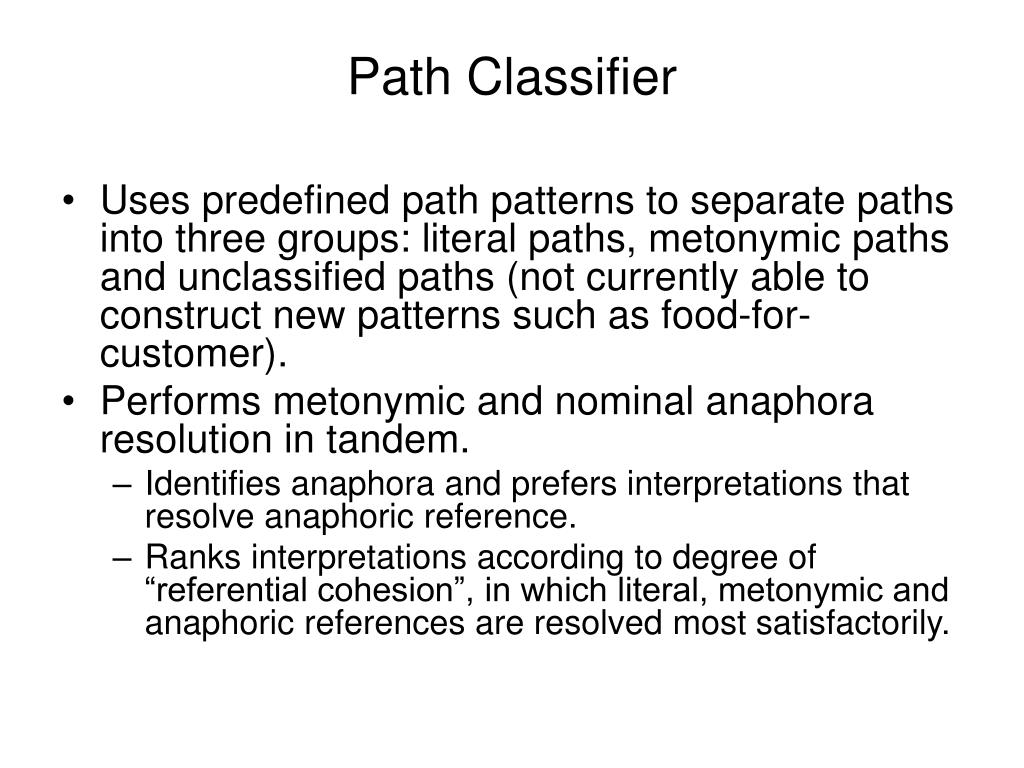 Path Classifier

• Uses predefined path patterns to separate paths into three groups: literal paths, metonymic paths and unclassified paths (not currently able to construct new patterns such as food-for-customer).
• Performs metonymic and nominal anaphora resolution in tandem.
– Identifies anaphora and prefers interpretations that resolve anaphoric reference.
– Ranks interpretations according to degree of “referential cohesion”, in which literal, metonymic and anaphoric references are resolved most satisfactorily.